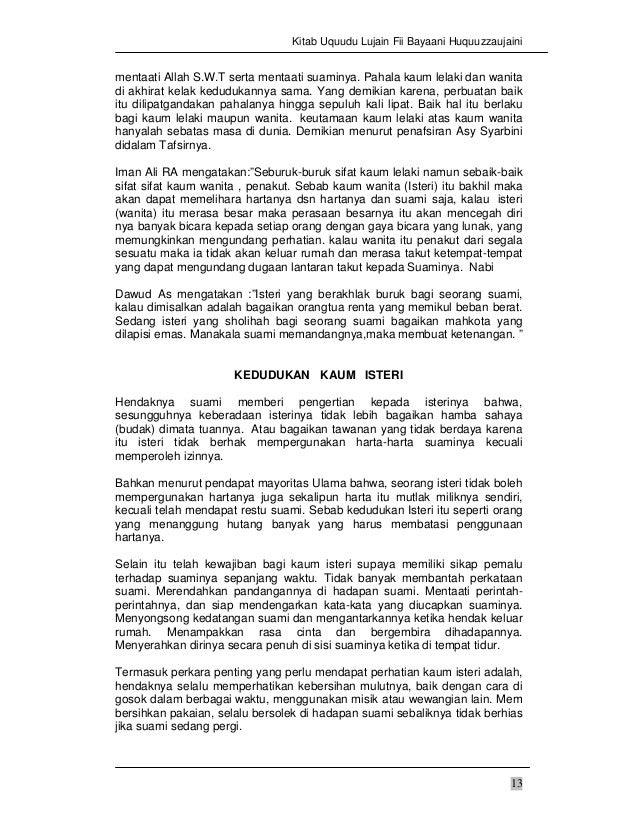 Kitab Uquudu Lujain Fii Bayaani Huquuzzaujaini

mentaati Allah S.W.T serta mentaati suaminya. Pahala kaum lelaki dan wanita di akhirat kelak kedudukannya sama. Yang demikian karena, perbuatan baik itu dilipatgandakan pahalanya hingga sepuluh kali lipat. Baik hal itu berlaku bagi kaum lelaki maupun wanita. keutamaan kaum lelaki atas kaum wanita hanyalah sebatas masa di dunia. Demikian menurut penafsiran Asy Syarbini didalam Tafsirnya.

Iman Ali RA mengatakan:"Seburuk-buruk sifat kaum lelaki namun sebaik-baik sifat sifat kaum wanita , penakut. Sebab kaum wanita (Isteri) itu bakhil maka akan dapat memelihara hartanya dsn hartanya dan suami saja, kalau isteri (wanita) itu merasa besar maka perasaan besarnya itu akan mencegah diri nya banyak bicara kepada setiap orang dengan gaya bicara yang lunak, yang memungkinkan mengundang perhatian. kalau wanita itu penakut dari segala sesuatu maka ia tidak akan keluar rumah dan merasa takut ketempat-tempat yang dapat mengundang dugaan lantaran takut kepada Suaminya. Nabi

Dawud As mengatakan :"Isteri yang berakhlak buruk bagi seorang suami, kalau dimisalkan adalah bagaikan orangtua renta yang memikul beban berat. Sedang isteri yang sholihah bagi seorang suami bagaikan mahkota yang dilapisi emas. Manakala suami memandangnya,maka membuat ketenangan. "

KEDUDUKAN KAUM ISTERI

Hendaknya suami memberi pengertian kepada isterinya bahwa, sesungguhnya keberadaan isterinya tidak lebih bagaikan hamba sahaya (budak) dimata tuannya. Atau bagaikan tawanan yang tidak berdaya karena itu isteri tidak berhak mempergunakan harta-harta suaminya kecuali memperoleh izinnya.

Bahkan menurut pendapat mayoritas Ulama bahwa, seorang isteri tidak boleh mempergunakan hartanya juga sekalipun harta itu mutlak miliknya sendiri, kecuali telah mendapat restu suami. Sebab kedudukan Isteri itu seperti orang yang menanggung hutang banyak yang harus membatasi penggunaan hartanya.

Selain itu telah kewajiban bagi kaum isteri supaya memiliki sikap pemalu terhadap suaminya sepanjang waktu. Tidak banyak membantah perkataan suami. Merendahkan pandangannya di hadapan suami. Mentaati perintah-perintahnya, dan siap mendengarkan kata-kata yang diucapkan suaminya. Menyongsong kedatangan suami dan mengantarkannya ketika hendak keluar rumah. Menampakkan rasa cinta dan bergembira dihadapannya. Menyerahkan dirinya secara penuh di sisi suaminya ketika di tempat tidur.

Termasuk perkara penting yang perlu mendapat perhatian kaum isteri adalah, hendaknya selalu memperhatikan kebersihan mulutnya, baik dengan cara di gosok dalam berbagai waktu, menggunakan misik atau wewangian lain. Mem bersihkan pakaian, selalu bersolek di hadapan suami sebaliknya tidak berhias jika suami sedang pergi.

13